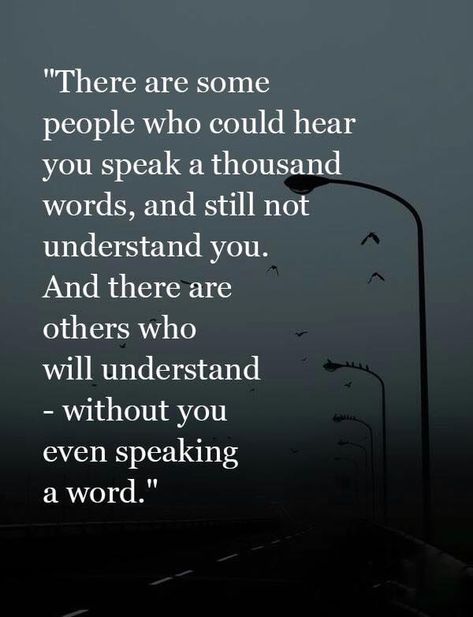 "There are some people who could hear you speak a thousand words, and still not understand you. And there are others who will understand - without you even speaking a word."